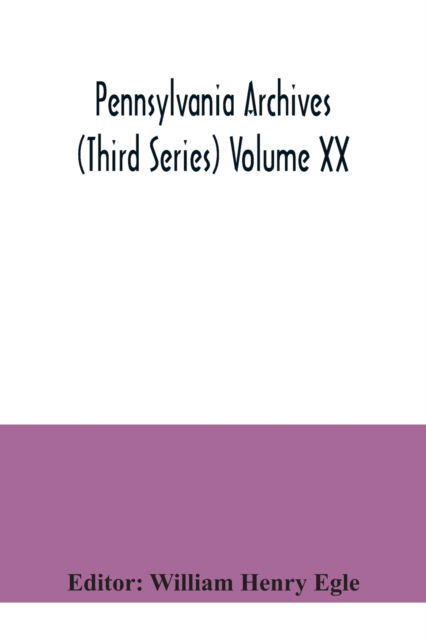 Pennsylvania Archives (Third Series) Volume XX

Editor: William Henry Egle